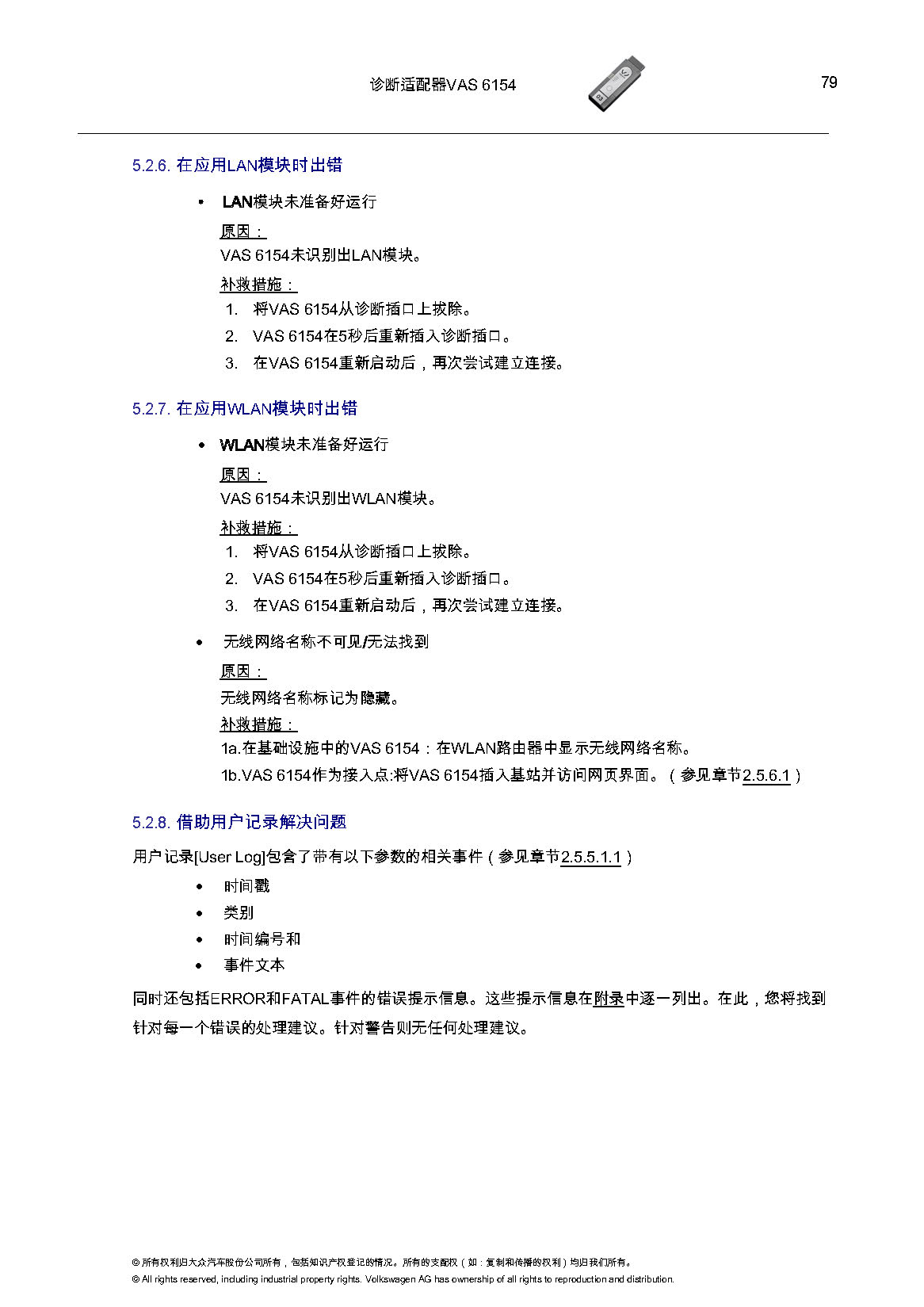 诊断适配器VAS 6154

79

5.2.6. 在应用LAN模块时出错

• LAN模块未准备好运行

原因：

VAS 6154未识别出LAN模块。

补救措施：

1. 将VAS 6154从诊断插口上拔除。
2. VAS 6154在5秒后重新插入诊断插口。
3. 在VAS 6154重新启动后，再次尝试建立连接。

5.2.7. 在应用WLAN模块时出错

• WLAN模块未准备好运行

原因：

VAS 6154未识别出WLAN模块。

补救措施：

1. 将VAS 6154从诊断插口上拔除。
2. VAS 6154在5秒后重新插入诊断插口。
3. 在VAS 6154重新启动后，再次尝试建立连接。

• 无线网络名称不可见/无法找到

原因：

无线网络名称标记为隐藏。

补救措施：

1a.在基础设施中的VAS 6154：在WLAN路由器中显示无线网络名称。

1b.VAS 6154作为接入点:将VAS 6154插入基站并访问网页界面。（参见章节2.5.6.1）

5.2.8. 借助用户记录解决问题

用户记录[User Log]包含了带有以下参数的相关事件（参见章节2.5.5.1.1）

• 时间戳
• 类别
• 时间编号和
• 事件文本

同时还包括ERROR和FATAL事件的错误提示信息。这些提示信息在附录中逐一列出。在此，您将找到针对每一个错误的处理建议。针对警告则无任何处理建议。

© 所有权利归大众汽车股份公司所有，包括知识产权登记的情况。所有的支配权（如：复制和传播的权利）均归我们所有。
© All rights reserved, including industrial property rights. Volkswagen AG has ownership of all rights to reproduction and distribution.